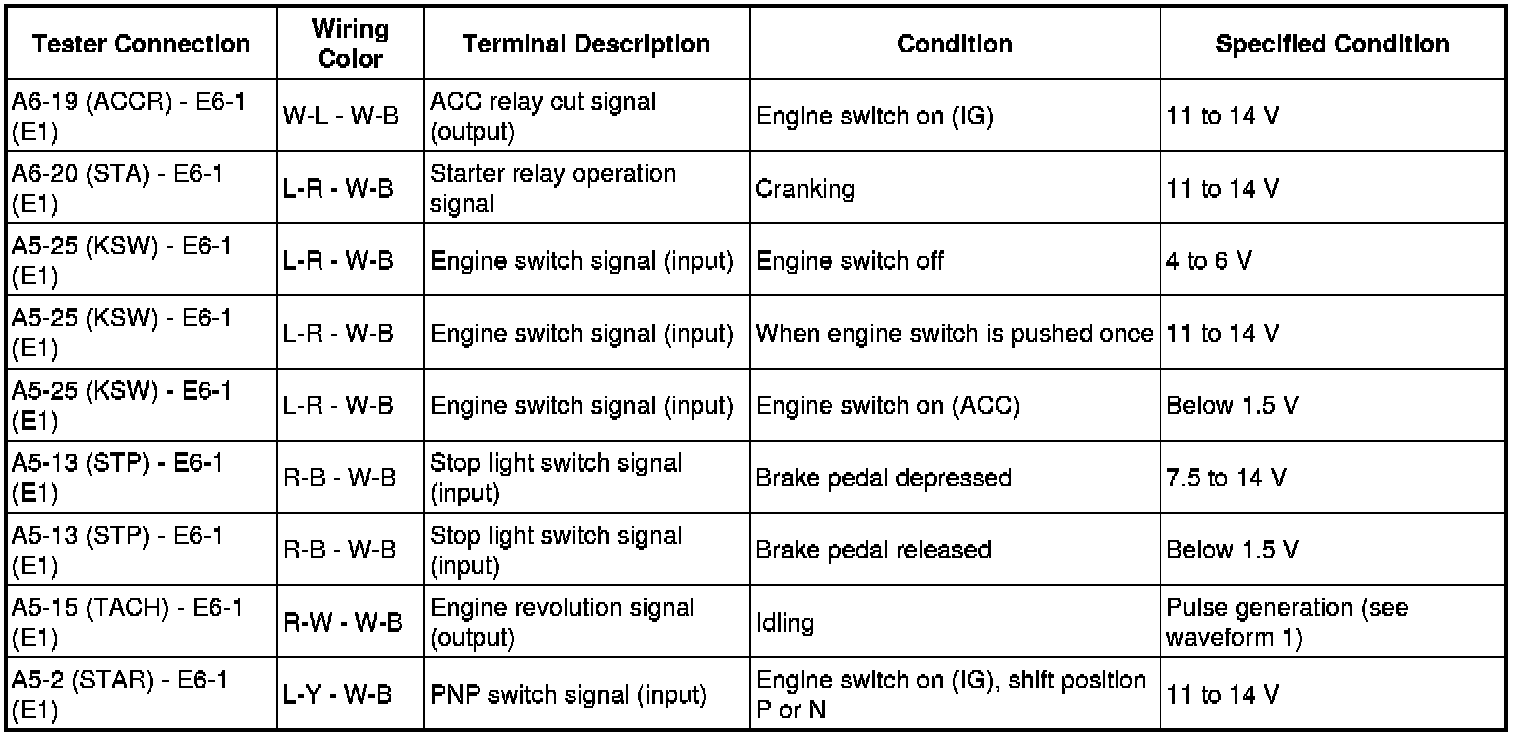 | Tester Connection | Wiring Color | Terminal Description | Condition | Specified Condition |
|---|---|---|---|---|
| A6-19 (ACCR) - E6-1 (E1) | W-L - W-B | ACC relay cut signal (output) | Engine switch on (IG) | 11 to 14 V |
| A6-20 (STA) - E6-1 (E1) | L-R - W-B | Starter relay operation signal | Cranking | 11 to 14 V |
| A5-25 (KSW) - E6-1 (E1) | L-R - W-B | Engine switch signal (input) | Engine switch off | 4 to 6 V |
| A5-25 (KSW) - E6-1 (E1) | L-R - W-B | Engine switch signal (input) | When engine switch is pushed once | 11 to 14 V |
| A5-25 (KSW) - E6-1 (E1) | L-R - W-B | Engine switch signal (input) | Engine switch on (ACC) | Below 1.5 V |
| A5-13 (STP) - E6-1 (E1) | R-B - W-B | Stop light switch signal (input) | Brake pedal depressed | 7.5 to 14 V |
| A5-13 (STP) - E6-1 (E1) | R-B - W-B | Stop light switch signal (input) | Brake pedal released | Below 1.5 V |
| A5-15 (TACH) - E6-1 (E1) | R-W - W-B | Engine revolution signal (output) | Idling | Pulse generation (see waveform 1) |
| A5-2 (STAR) - E6-1 (E1) | L-Y - W-B | PNP switch signal (input) | Engine switch on (IG), shift position P or N | 11 to 14 V |